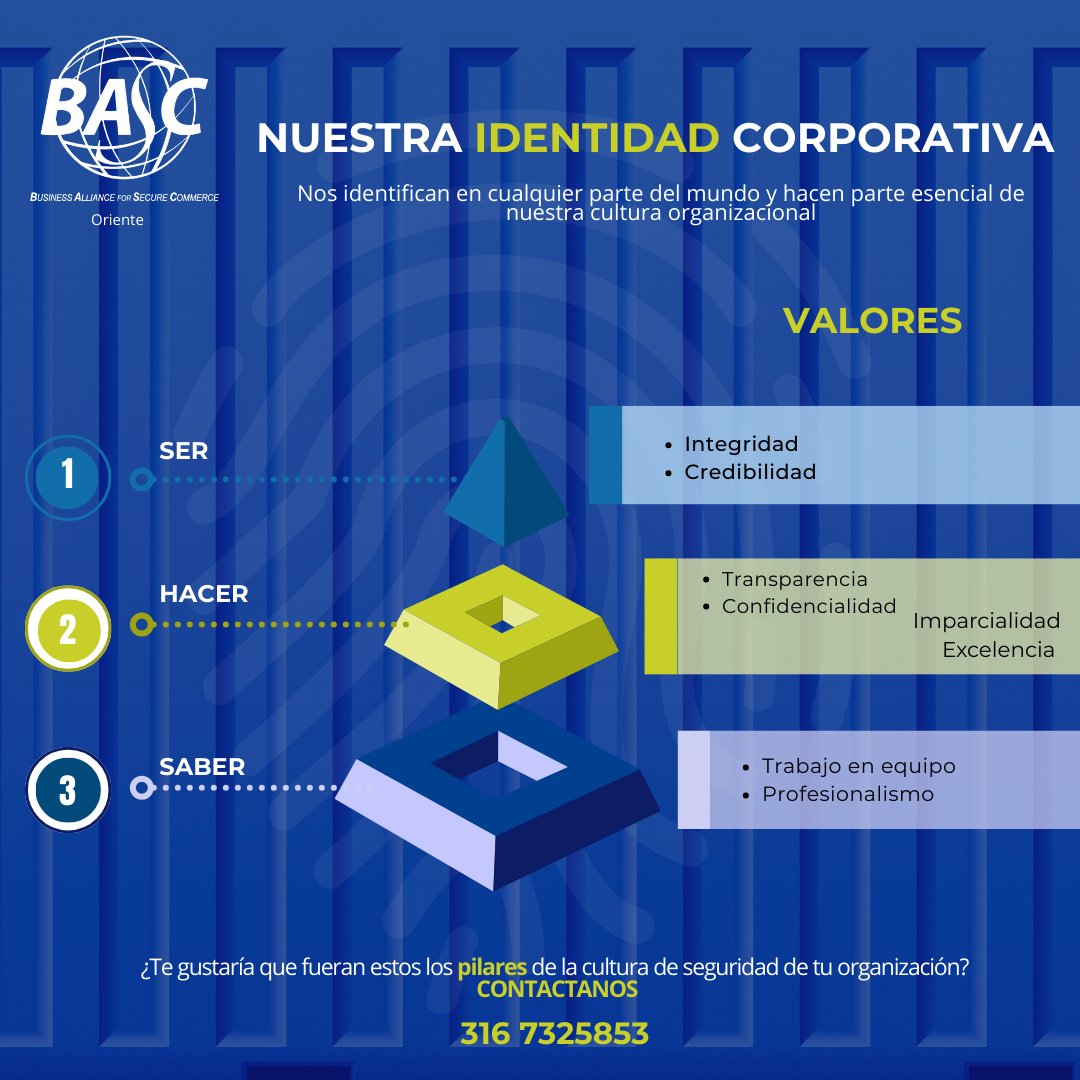 BASC
BUSINESS ALLIANCE FOR SECURE COMMERCE
Oriente

NUESTRA IDENTIDAD CORPORATIVA

Nos identifican en cualquier parte del mundo y hacen parte esencial de nuestra cultura organizacional

VALORES

1 SER
- Integridad
- Credibilidad

2 HACER
- Transparencia
- Confidencialidad
Imparcialidad
Excelencia

3 SABER
- Trabajo en equipo
- Profesionalismo

¿Te gustaría que fueran estos los pilares de la cultura de seguridad de tu organización?
CONTACTANOS

316 7325853